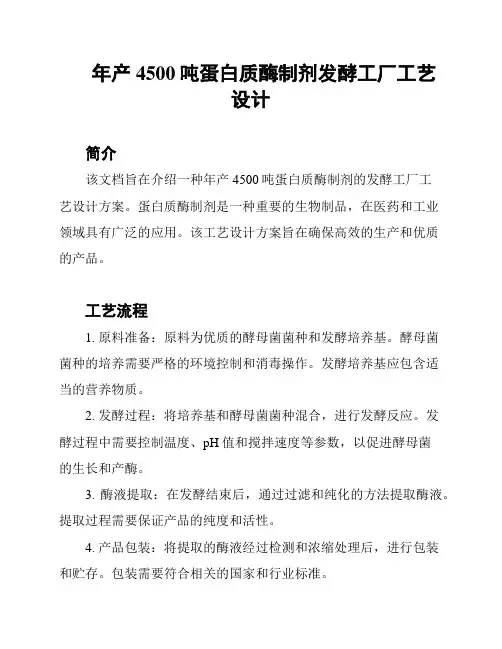 年产 4500 吨蛋白质酶制剂发酵工厂工艺设计

简介

该文档旨在介绍一种年产 4500 吨蛋白质酶制剂的发酵工厂工艺设计方案。蛋白质酶制剂是一种重要的生物制品，在医药和工业领域具有广泛的应用。该工艺设计方案旨在确保高效的生产和优质的产品。

工艺流程

1. 原料准备：原料为优质的酵母菌菌种和发酵培养基。酵母菌菌种的培养需要严格的环境控制和消毒操作。发酵培养基应包含适当的营养物质。

2. 发酵过程：将培养基和酵母菌菌种混合，进行发酵反应。发酵过程中需要控制温度、pH 值和搅拌速度等参数，以促进酵母菌的生长和产酶。

3. 酶液提取：在发酵结束后，通过过滤和纯化的方法提取酶液。提取过程需要保证产品的纯度和活性。

4. 产品包装：将提取的酶液经过检测和浓缩处理后，进行包装和贮存。包装需要符合相关的国家和行业标准。